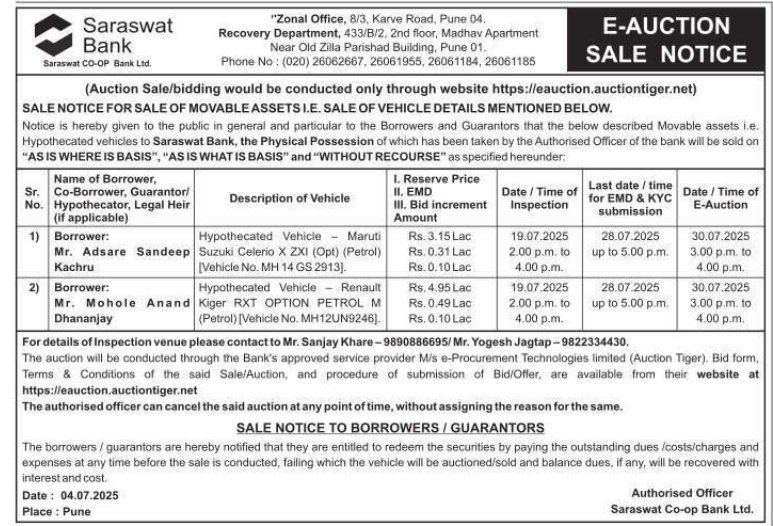 Saraswat Bank
Saraswat CO-OP Bank Ltd.

"Zonal Office, 8/3, Karve Road, Pune 04.
Recovery Department, 433/B/2, 2nd floor, Madhav Apartment Near Old Zilla Parishad Building, Pune 01.
Phone No : (020) 26062667, 26061955, 26061184, 26061185

E-AUCTION SALE NOTICE

(Auction Sale/bidding would be conducted only through website https://eauction.auctiontiger.net)

SALE NOTICE FOR SALE OF MOVABLE ASSETS I.E. SALE OF VEHICLE DETAILS MENTIONED BELOW.

Notice is hereby given to the public in general and particular to the Borrowers and Guarantors that the below described Movable assets i.e. Hypothecated vehicles to Saraswat Bank, the Physical Possession of which has been taken by the Authorised Officer of the bank will be sold on "AS IS WHERE IS BASIS", "AS IS WHAT IS BASIS" and "WITHOUT RECOURSE" as specified hereunder:

| Sr. No. | Name of Borrower, Co-Borrower, Guarantor/ Hypothecator, Legal Heir (if applicable) | Description of Vehicle | I. Reserve Price II. EMD III. Bid increment Amount | Date / Time of Inspection | Last date / time for EMD & KYC submission | Date / Time of E-Auction |
|---|---|---|---|---|---|---|
| 1) | Borrower: Mr. Adsare Sandeep Kachru | Hypothecated Vehicle – Maruti Suzuki Celerio X ZXI (Opt) (Petrol) [Vehicle No. MH 14 GS 2913]. | Rs. 3.15 Lac Rs. 0.31 Lac Rs. 0.10 Lac | 19.07.2025 2.00 p.m. to 4.00 p.m. | 28.07.2025 up to 5.00 p.m. | 30.07.2025 3.00 p.m. to 4.00 p.m. |
| 2) | Borrower: Mr. Mohole Anand Dhananjay | Hypothecated Vehicle – Renault Kiger RXT OPTION PETROL M (Petrol) [Vehicle No. MH12UN9246]. | Rs. 4.95 Lac Rs. 0.49 Lac Rs. 0.10 Lac | 19.07.2025 2.00 p.m. to 4.00 p.m. | 28.07.2025 up to 5.00 p.m. | 30.07.2025 3.00 p.m. to 4.00 p.m. |

For details of Inspection venue please contact to Mr. Sanjay Khare – 9890886695/ Mr. Yogesh Jagtap – 9822334430.
The auction will be conducted through the Bank's approved service provider M/s e-Procurement Technologies limited (Auction Tiger). Bid form, Terms & Conditions of the said Sale/Auction, and procedure of submission of Bid/Offer, are available from their website at https://eauction.auctiontiger.net
The authorised officer can cancel the said auction at any point of time, without assigning the reason for the same.

SALE NOTICE TO BORROWERS / GUARANTORS

The borrowers / guarantors are hereby notified that they are entitled to redeem the securities by paying the outstanding dues /costs/charges and expenses at any time before the sale is conducted, failing which the vehicle will be auctioned/sold and balance dues, if any, will be recovered with interest and cost.

Date : 04.07.2025
Place : Pune

Authorised Officer
Saraswat Co-op Bank Ltd.